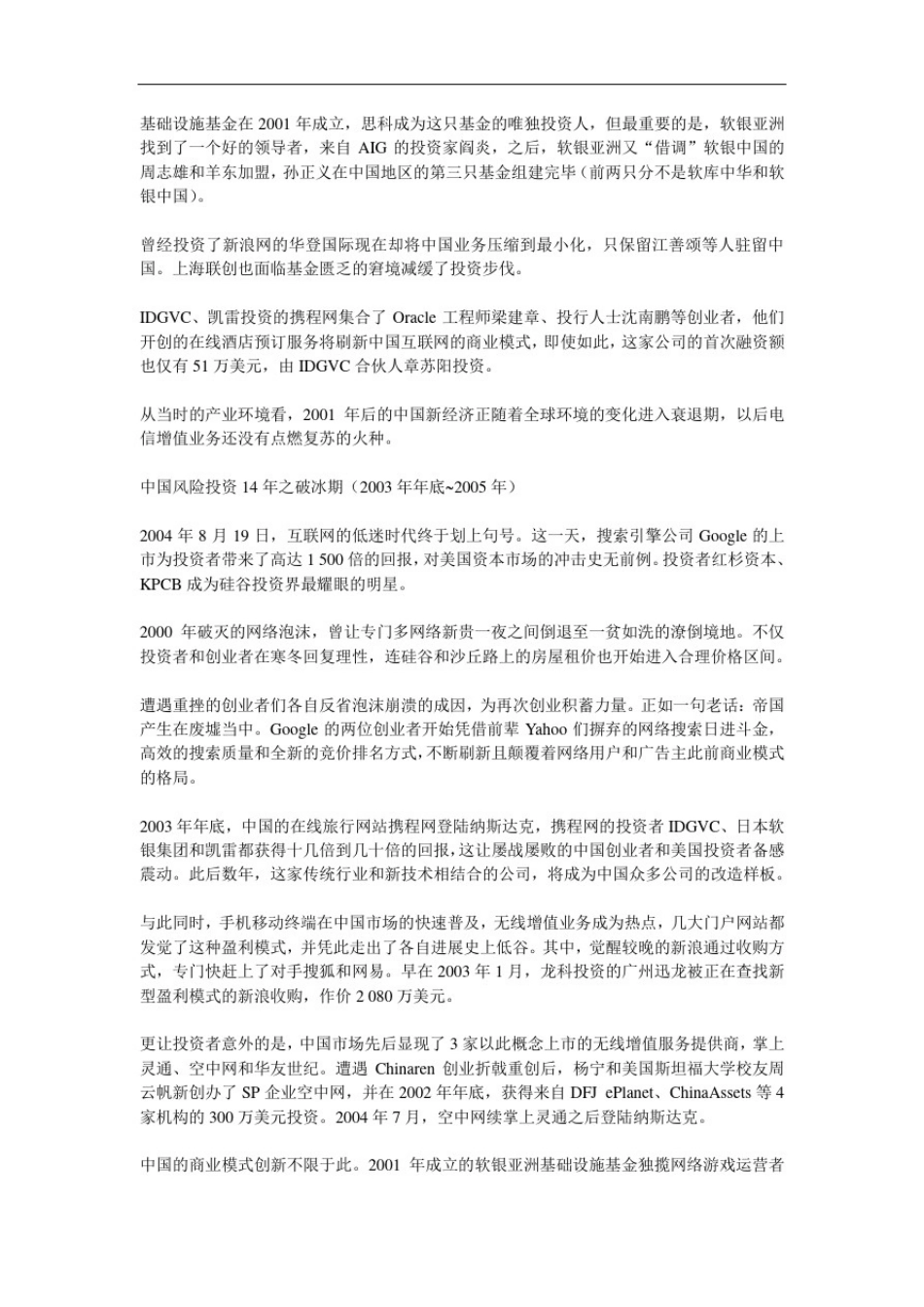 基础设施基金在2001年成立，思科成为这只基金的唯独投资人，但最重要的是，软银亚洲找到了一个好的领导者，来自AIG的投资家阎炎，之后，软银亚洲又“借调”软银中国的周志雄和羊东加盟，孙正义在中国地区的第三只基金组建完毕（前两只分不是软库中华和软银中国）。

曾经投资了新浪网的华登国际现在却将中国业务压缩到最小化，只保留江善颂等人驻留中国。上海联创也面临基金匮乏的窘境减缓了投资步伐。

IDGVC、凯雷投资的携程网集合了Oracle工程师梁建章、投行人士沈南鹏等创业者，他们开创的在线酒店预订服务将刷新中国互联网的商业模式，即使如此，这家公司的首次融资额也仅有51万美元，由IDGVC合伙人章苏阳投资。

从当时的产业环境看，2001年后的中国新经济正随着全球环境的变化进入衰退期，以后电信增值业务还没有点燃复苏的火种。

中国风险投资14年之破冰期（2003年年底~2005年）

2004年8月19日，互联网的低迷时代终于划上句号。这一天，搜索引擎公司Google的上市为投资者带来了高达1 500倍的回报，对美国资本市场的冲击史无前例。投资者红杉资本、KPCB成为硅谷投资界最耀眼的明星。

2000年破灭的网络泡沫，曾让专门多网络新贵一夜之间倒退至一贫如洗的潦倒境地。不仅投资者和创业者在寒冬回复理性，连硅谷和沙丘路上的房屋租价也开始进入合理价格区间。

遭遇重挫的创业者们各自反省泡沫崩溃的成因，为再次创业积蓄力量。正如一句老话：帝国产生在废墟当中。Google的两位创业者开始凭借前辈Yahoo们摒弃的网络搜索日进斗金，高效的搜索质量和全新的竞价排名方式，不断刷新且颠覆着网络用户和广告主此前商业模式的格局。

2003年年底，中国的在线旅行网站携程网登陆纳斯达克，携程网的投资者IDGVC、日本软银集团和凯雷都获得十几倍到几十倍的回报，这让屡战屡败的中国创业者和美国投资者备感震动。此后数年，这家传统行业和新技术相结合的公司，将成为中国众多公司的改造样板。

与此同时，手机移动终端在中国市场的快速普及，无线增值业务成为热点，几大门户网站都发觉了这种盈利模式，并凭此走出了各自进展史上低谷。其中，觉醒较晚的新浪通过收购方式，专门快赶上了对手搜狐和网易。早在2003年1月，龙科投资的广州迅龙被正在查找新型盈利模式的新浪收购，作价2 080万美元。

更让投资者意外的是，中国市场先后显现了3家以此概念上市的无线增值服务提供商，掌上灵通、空中网和华友世纪。遭遇Chinaren创业折戟重创后，杨宁和美国斯坦福大学校友周云帆新创办了SP企业空中网，并在2002年年底，获得来自DFJ ePlanet、ChinaAssets等4家机构的300万美元投资。2004年7月，空中网续掌上灵通之后登陆纳斯达克。

中国的商业模式创新不限于此。2001年成立的软银亚洲基础设施基金独揽网络游戏运营者